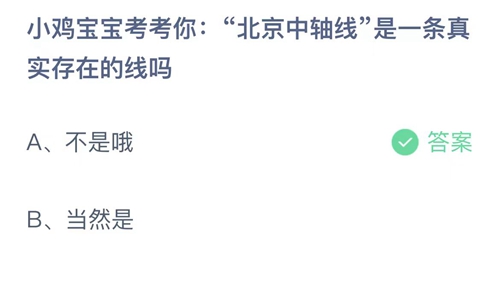 小鸡宝宝考考你：“北京中轴线”是一条真实存在的线吗

A、不是哦

答案

B、当然是